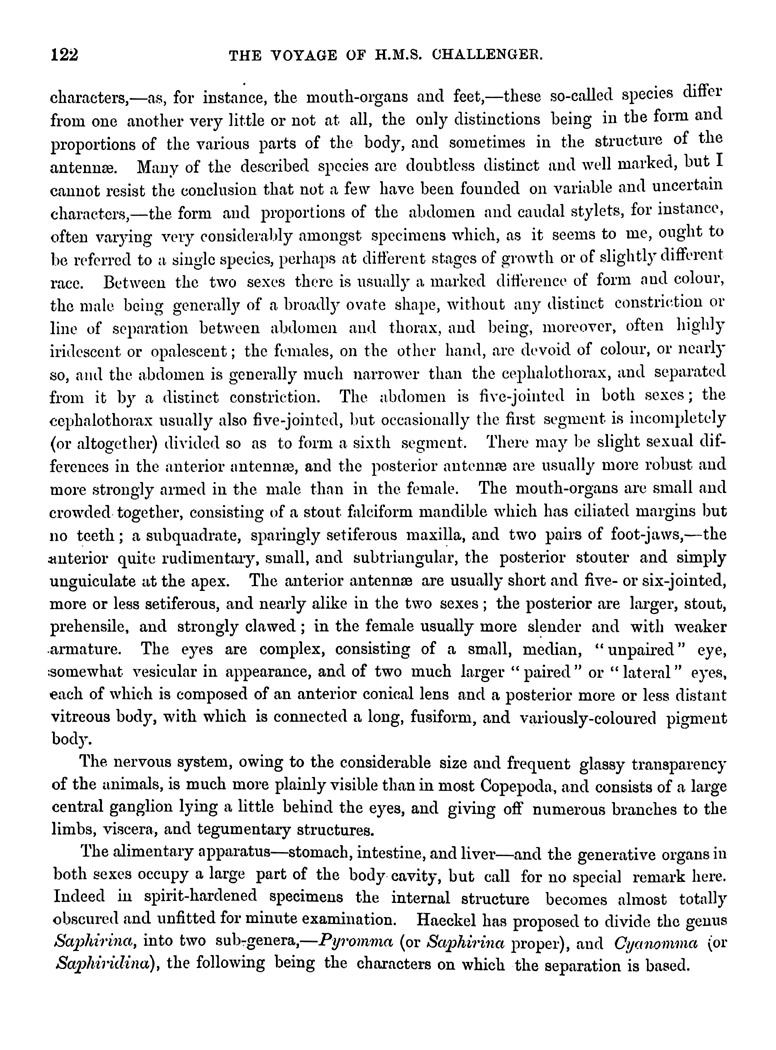 122 THE VOYAGE OF H.M.S. CHALLENGER.

characters,—as, for instance, the mouth-organs and feet,—these so-called species differ from one another very little or not at all, the only distinctions being in the form and proportions of the various parts of the body, and sometimes in the structure of the antennæ. Many of the described species are doubtless distinct and well marked, but I cannot resist the conclusion that not a few have been founded on variable and uncertain characters,—the form and proportions of the abdomen and caudal stylets, for instance, often varying very considerably amongst specimens which, as it seems to me, ought to be referred to a single species, perhaps at different stages of growth or of slightly different race. Between the two sexes there is usually a marked difference of form and colour, the male being generally of a broadly ovate shape, without any distinct constriction or line of separation between abdomen and thorax, and being, moreover, often highly iridescent or opalescent; the females, on the other hand, are devoid of colour, or nearly so, and the abdomen is generally much narrower than the cephalothorax, and separated from it by a distinct constriction. The abdomen is five-jointed in both sexes; the cephalothorax usually also five-jointed, but occasionally the first segment is incompletely (or altogether) divided so as to form a sixth segment. There may be slight sexual differences in the anterior antennæ, and the posterior antennæ are usually more robust and more strongly armed in the male than in the female. The mouth-organs are small and crowded together, consisting of a stout falciform mandible which has ciliated margins but no teeth; a subquadrate, sparingly setiferous maxilla, and two pairs of foot-jaws,—the anterior quite rudimentary, small, and subtriangular, the posterior stouter and simply unguiculate at the apex. The anterior antennæ are usually short and five- or six-jointed, more or less setiferous, and nearly alike in the two sexes; the posterior are larger, stout, prehensile, and strongly clawed; in the female usually more slender and with weaker armature. The eyes are complex, consisting of a small, median, "unpaired" eye, somewhat vesicular in appearance, and of two much larger "paired" or "lateral" eyes, each of which is composed of an anterior conical lens and a posterior more or less distant vitreous body, with which is connected a long, fusiform, and variously-coloured pigment body.

The nervous system, owing to the considerable size and frequent glassy transparency of the animals, is much more plainly visible than in most Copepoda, and consists of a large central ganglion lying a little behind the eyes, and giving off numerous branches to the limbs, viscera, and tegumentary structures.

The alimentary apparatus—stomach, intestine, and liver—and the generative organs in both sexes occupy a large part of the body cavity, but call for no special remark here. Indeed in spirit-hardened specimens the internal structure becomes almost totally obscured and unfitted for minute examination. Haeckel has proposed to divide the genus Saphirina, into two sub-genera,—Pyromma (or Saphirina proper), and Cyanomma (or Saphiridina), the following being the characters on which the separation is based.